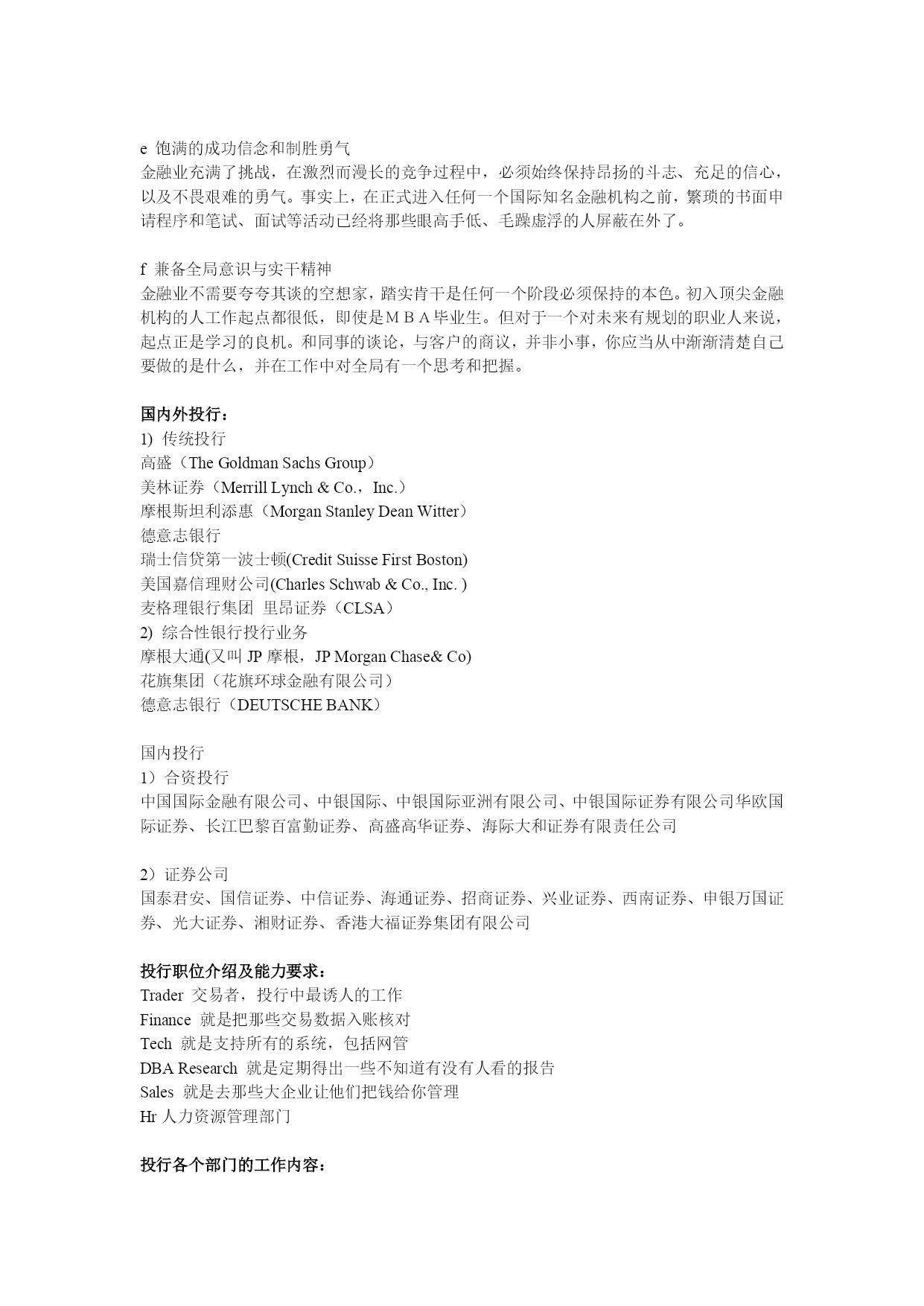 e 饱满的成功信念和制胜勇气
金融业充满了挑战，在激烈而漫长的竞争过程中，必须始终保持昂扬的斗志、充足的信心，以及不畏艰难的勇气。事实上，在正式进入任何一个国际知名金融机构之前，繁琐的书面申请程序和笔试、面试等活动已经将那些眼高手低、毛躁虚浮的人屏蔽在外了。

f 兼备全局意识与实干精神
金融业不需要夸夸其谈的空想家，踏实肯干是任何一个阶段必须保持的本色。初入顶尖金融机构的人工作起点都很低，即使是ＭＢＡ毕业生。但对于一个对未来有规划的职业人来说，起点正是学习的良机。和同事的谈论，与客户的商议，并非小事，你应当从中渐渐清楚自己要做的是什么，并在工作中对全局有一个思考和把握。

国内外投行：
1) 传统投行
高盛（The Goldman Sachs Group）
美林证券（Merrill Lynch & Co.，Inc.）
摩根斯坦利添惠（Morgan Stanley Dean Witter）
德意志银行
瑞士信贷第一波士顿(Credit Suisse First Boston)
美国嘉信理财公司(Charles Schwab & Co., Inc. )
麦格理银行集团 里昂证券（CLSA）
2) 综合性银行投行业务
摩根大通(又叫 JP 摩根，JP Morgan Chase& Co)
花旗集团（花旗环球金融有限公司）
德意志银行（DEUTSCHE BANK）

国内投行
1）合资投行
中国国际金融有限公司、中银国际、中银国际亚洲有限公司、中银国际证券有限公司华欧国际证券、长江巴黎百富勤证券、高盛高华证券、海际大和证券有限责任公司

2）证券公司
国泰君安、国信证券、中信证券、海通证券、招商证券、兴业证券、西南证券、申银万国证券、光大证券、湘财证券、香港大福证券集团有限公司

投行职位介绍及能力要求：
Trader 交易者，投行中最诱人的工作
Finance 就是把那些交易数据入账核对
Tech 就是支持所有的系统，包括网管
DBA Research 就是定期得出一些不知道有没有人看的报告
Sales 就是去那些大企业让他们把钱给你管理
Hr 人力资源管理部门

投行各个部门的工作内容：